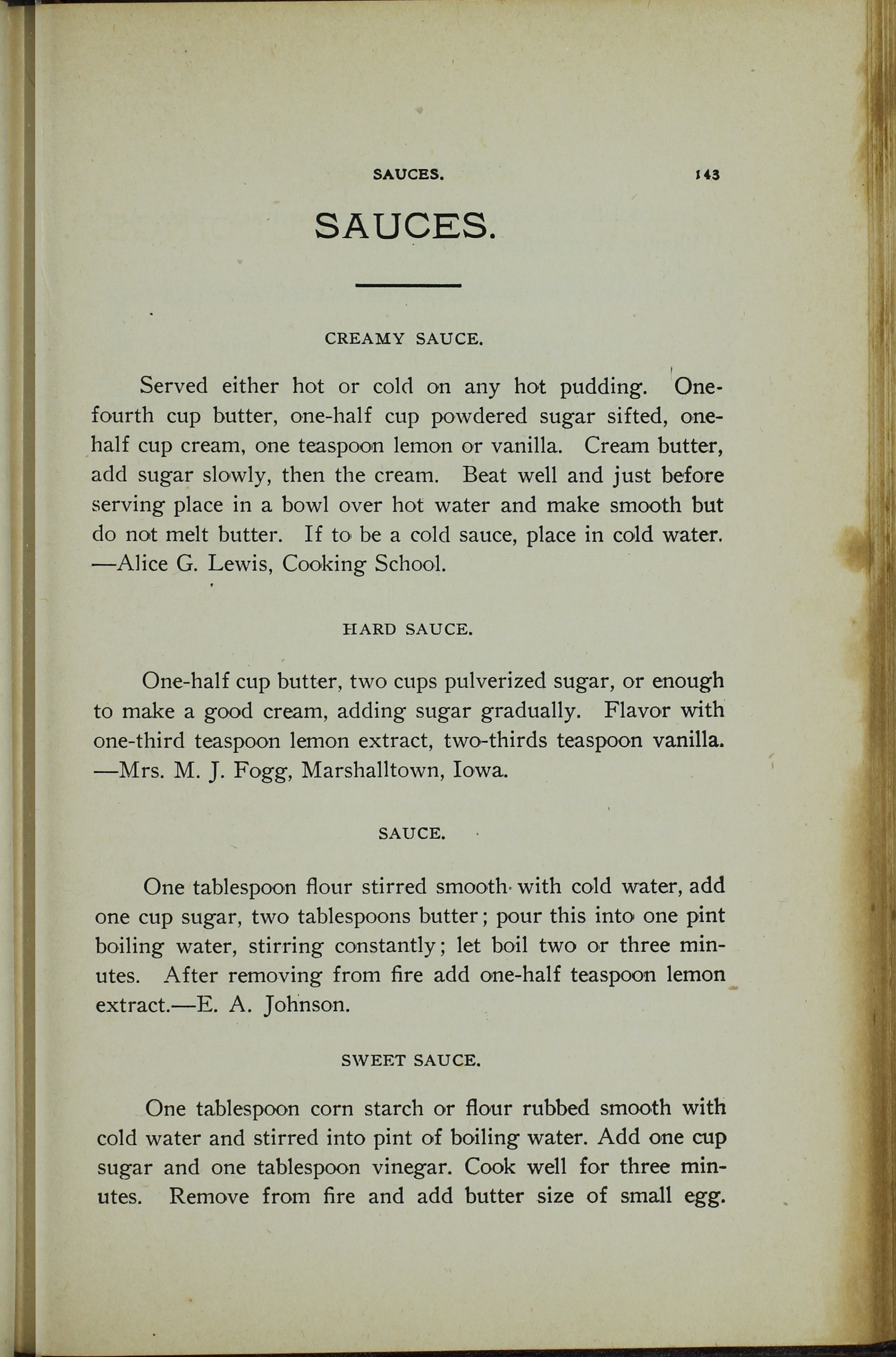 SAUCES. 143

SAUCES.

CREAMY SAUCE.

Served either hot or cold on any hot pudding. One-fourth cup butter, one-half cup powdered sugar sifted, one-half cup cream, one teaspoon lemon or vanilla. Cream butter, add sugar slowly, then the cream. Beat well and just before serving place in a bowl over hot water and make smooth but do not melt butter. If to be a cold sauce, place in cold water. —Alice G. Lewis, Cooking School.

HARD SAUCE.

One-half cup butter, two cups pulverized sugar, or enough to make a good cream, adding sugar gradually. Flavor with one-third teaspoon lemon extract, two-thirds teaspoon vanilla. —Mrs. M. J. Fogg, Marshalltown, Iowa.

SAUCE.

One tablespoon flour stirred smooth with cold water, add one cup sugar, two tablespoons butter; pour this into one pint boiling water, stirring constantly; let boil two or three minutes. After removing from fire add one-half teaspoon lemon extract.—E. A. Johnson.

SWEET SAUCE.

One tablespoon corn starch or flour rubbed smooth with cold water and stirred into pint of boiling water. Add one cup sugar and one tablespoon vinegar. Cook well for three minutes. Remove from fire and add butter size of small egg.